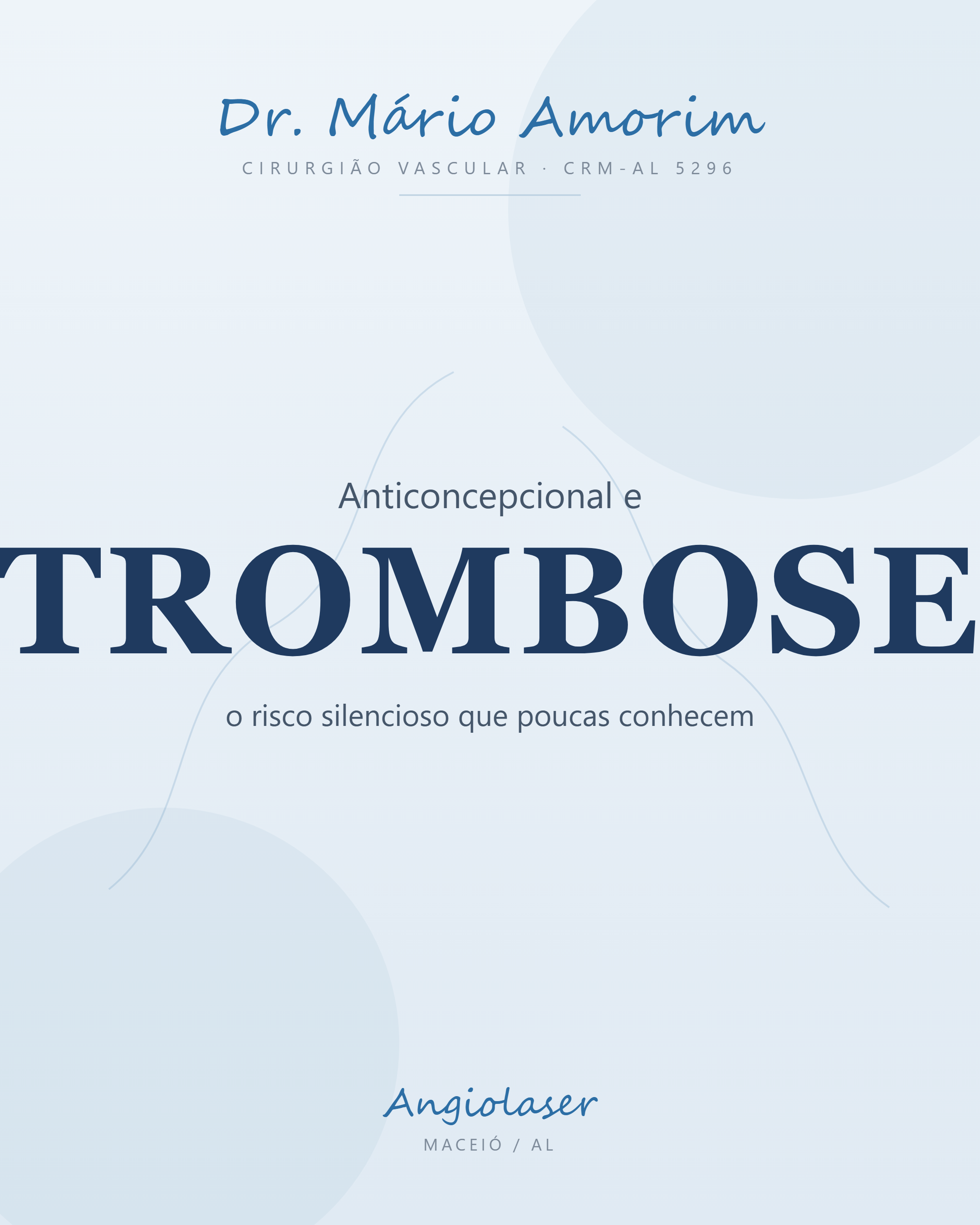 Dr. Mário Amorim
CIRURGIÃO VASCULAR · CRM-AL 5296

Anticoncepcional e
TROMBOSE
o risco silencioso que poucas conhecem

Angiolaser
MACEIÓ / AL